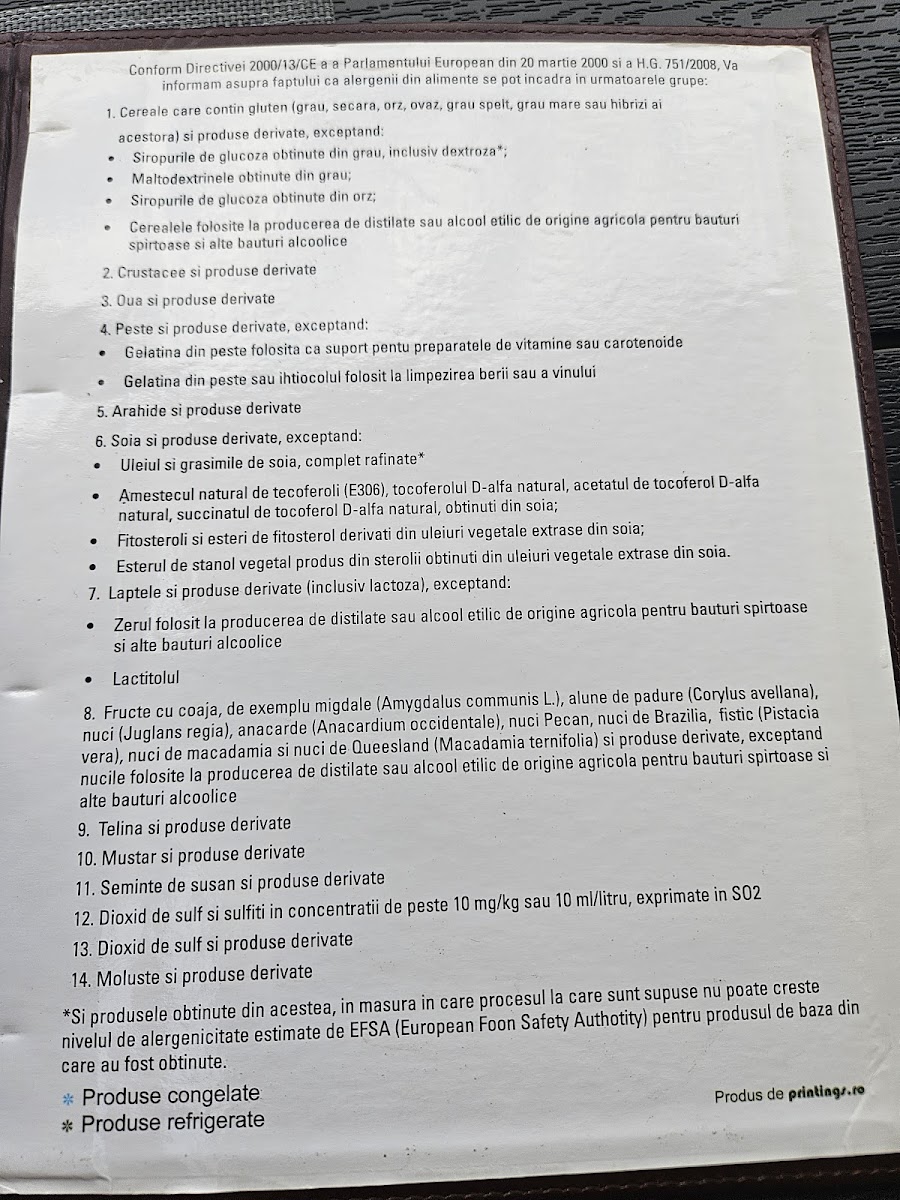 Conform Directivei 2000/13/CE a a Parlamentului European din 20 martie 2000 si a H.G. 751/2008, Va informam asupra faptului ca alergenii din alimente se pot incadra in urmatoarele grupe:

1. Cereale care contin gluten (grau, secara, orz, ovaz, grau spelt, grau mare sau hibrizi ai acestora) si produse derivate, exceptand:
• Siropurile de glucoza obtinute din grau, inclusiv dextroza*;
• Maltodextrinele obtinute din grau;
• Siropurile de glucoza obtinute din orz;
• Cerealele folosite la producerea de distilate sau alcool etilic de origine agricola pentru bauturi spirtoase si alte bauturi alcoolice

2. Crustacee si produse derivate

3. Oua si produse derivate

4. Peste si produse derivate, exceptand:
• Gelatina din peste folosita ca suport pentu preparatele de vitamine sau carotenoide
• Gelatina din peste sau ihtiocolul folosit la limpezirea berii sau a vinului

5. Arahide si produse derivate

6. Soia si produse derivate, exceptand:
• Uleiul si grasimile de soia, complet rafinate*
• Amestecul natural de tecoferoli (E306), tocoferolul D-alfa natural, acetatul de tocoferol D-alfa natural, succinatul de tocoferol D-alfa natural, obtinuti din soia;
• Fitosteroli si esteri de fitosterol derivati din uleiuri vegetale extrase din soia;
• Esterul de stanol vegetal produs din sterolii obtinuti din uleiuri vegetale extrase din soia.

7. Laptele si produse derivate (inclusiv lactoza), exceptand:
• Zerul folosit la producerea de distilate sau alcool etilic de origine agricola pentru bauturi spirtoase si alte bauturi alcoolice
• Lactitolul

8. Fructe cu coaja, de exemplu migdale (Amygdalus communis L.), alune de padure (Corylus avellana), nuci (Juglans regia), anacarde (Anacardium occidentale), nuci Pecan, nuci de Brazilia, fistic (Pistacia vera), nuci de macadamia si nuci de Queesland (Macadamia ternifolia) si produse derivate, exceptand nucile folosite la producerea de distilate sau alcool etilic de origine agricola pentru bauturi spirtoase si alte bauturi alcoolice

9. Telina si produse derivate

10. Mustar si produse derivate

11. Seminte de susan si produse derivate

12. Dioxid de sulf si sulfiti in concentratii de peste 10 mg/kg sau 10 ml/litru, exprimate in SO2

13. Dioxid de sulf si produse derivate

14. Moluste si produse derivate

*Si produsele obtinute din acestea, in masura in care procesul la care sunt supuse nu poate creste nivelul de alergenicitate estimate de EFSA (European Foon Safety Authotity) pentru produsul de baza din care au fost obtinute.

* Produse congelate
* Produse refrigerate

Produs de printings.ro